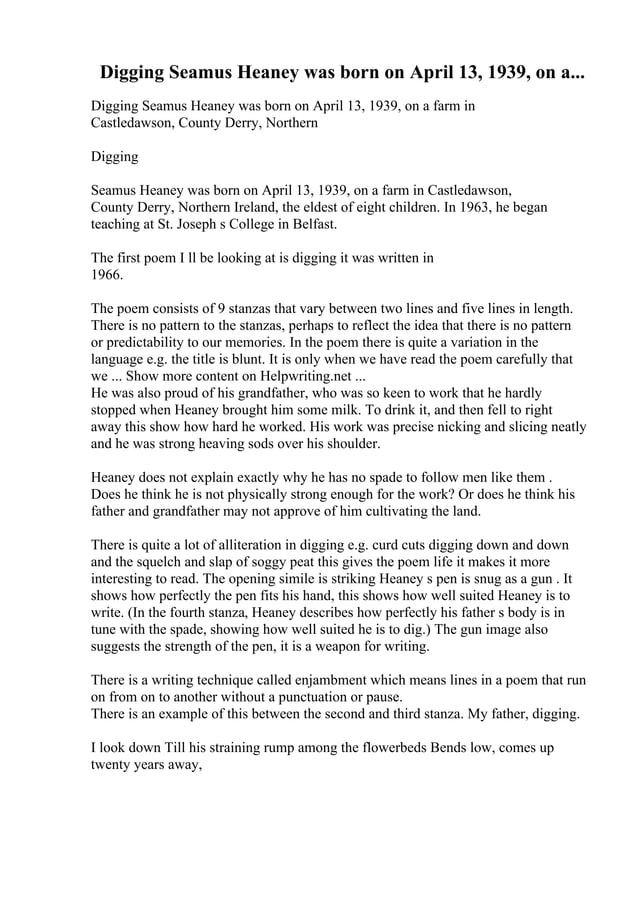 Digging Seamus Heaney was born on April 13, 1939, on a...

Digging Seamus Heaney was born on April 13, 1939, on a farm in Castledawson, County Derry, Northern

Digging

Seamus Heaney was born on April 13, 1939, on a farm in Castledawson, County Derry, Northern Ireland, the eldest of eight children. In 1963, he began teaching at St. Joseph s College in Belfast.

The first poem I ll be looking at is digging it was written in 1966.

The poem consists of 9 stanzas that vary between two lines and five lines in length. There is no pattern to the stanzas, perhaps to reflect the idea that there is no pattern or predictability to our memories. In the poem there is quite a variation in the language e.g. the title is blunt. It is only when we have read the poem carefully that we ... Show more content on Helpwriting.net ...
He was also proud of his grandfather, who was so keen to work that he hardly stopped when Heaney brought him some milk. To drink it, and then fell to right away this show how hard he worked. His work was precise nicking and slicing neatly and he was strong heaving sods over his shoulder.

Heaney does not explain exactly why he has no spade to follow men like them . Does he think he is not physically strong enough for the work? Or does he think his father and grandfather may not approve of him cultivating the land.

There is quite a lot of alliteration in digging e.g. curd cuts digging down and down and the squelch and slap of soggy peat this gives the poem life it makes it more interesting to read. The opening simile is striking Heaney s pen is snug as a gun . It shows how perfectly the pen fits his hand, this shows how well suited Heaney is to write. (In the fourth stanza, Heaney describes how perfectly his father s body is in tune with the spade, showing how well suited he is to dig.) The gun image also suggests the strength of the pen, it is a weapon for writing.

There is a writing technique called enjambment which means lines in a poem that run on from on to another without a punctuation or pause.
There is an example of this between the second and third stanza. My father, digging.

I look down Till his straining rump among the flowerbeds Bends low, comes up twenty years away,